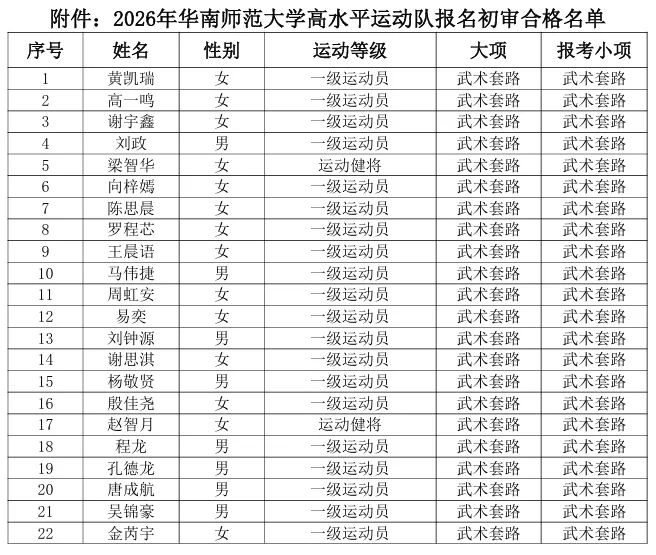 附件：2026年华南师范大学高水平运动队报名初审合格名单

| 序号 | 姓名 | 性别 | 运动等级 | 大项 | 报考小项 |
|---|---|---|---|---|---|
| 1 | 黄凯瑞 | 女 | 一级运动员 | 武术套路 | 武术套路 |
| 2 | 高一鸣 | 女 | 一级运动员 | 武术套路 | 武术套路 |
| 3 | 谢宇鑫 | 女 | 一级运动员 | 武术套路 | 武术套路 |
| 4 | 刘政 | 男 | 一级运动员 | 武术套路 | 武术套路 |
| 5 | 梁智华 | 女 | 运动健将 | 武术套路 | 武术套路 |
| 6 | 向梓嫣 | 女 | 一级运动员 | 武术套路 | 武术套路 |
| 7 | 陈思晨 | 女 | 一级运动员 | 武术套路 | 武术套路 |
| 8 | 罗程芯 | 女 | 一级运动员 | 武术套路 | 武术套路 |
| 9 | 王晨语 | 女 | 一级运动员 | 武术套路 | 武术套路 |
| 10 | 马伟捷 | 男 | 一级运动员 | 武术套路 | 武术套路 |
| 11 | 周虹安 | 女 | 一级运动员 | 武术套路 | 武术套路 |
| 12 | 易奕 | 女 | 一级运动员 | 武术套路 | 武术套路 |
| 13 | 刘钟源 | 男 | 一级运动员 | 武术套路 | 武术套路 |
| 14 | 谢思淇 | 女 | 一级运动员 | 武术套路 | 武术套路 |
| 15 | 杨敬贤 | 男 | 一级运动员 | 武术套路 | 武术套路 |
| 16 | 殷佳尧 | 女 | 一级运动员 | 武术套路 | 武术套路 |
| 17 | 赵智月 | 女 | 运动健将 | 武术套路 | 武术套路 |
| 18 | 程龙 | 男 | 一级运动员 | 武术套路 | 武术套路 |
| 19 | 孔德龙 | 男 | 一级运动员 | 武术套路 | 武术套路 |
| 20 | 唐成航 | 男 | 一级运动员 | 武术套路 | 武术套路 |
| 21 | 吴锦豪 | 男 | 一级运动员 | 武术套路 | 武术套路 |
| 22 | 金芮宇 | 女 | 一级运动员 | 武术套路 | 武术套路 |